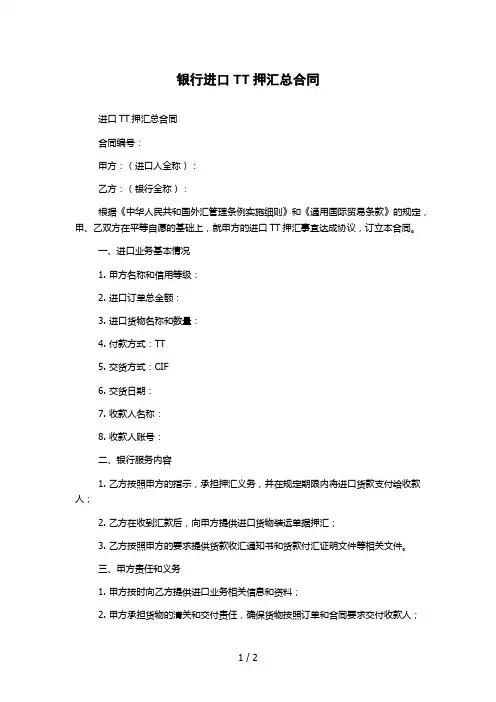 银行进口 TT 押汇总合同

进口 TT 押汇总合同

合同编号：

甲方：（进口人全称）：

乙方：（银行全称）：

根据《中华人民共和国外汇管理条例实施细则》和《通用国际贸易条款》的规定，甲、乙双方在平等自愿的基础上，就甲方的进口 TT 押汇事宜达成协议，订立本合同。

一、进口业务基本情况

1. 甲方名称和信用等级：

2. 进口订单总金额：

3. 进口货物名称和数量：

4. 付款方式：TT

5. 交货方式：CIF

6. 交货日期：

7. 收款人名称：

8. 收款人账号：

二、银行服务内容

1. 乙方按照甲方的指示，承担押汇义务，并在规定期限内将进口货款支付给收款人；

2. 乙方在收到汇款后，向甲方提供进口货物装运单据押汇；

3. 乙方按照甲方的要求提供货款收汇通知书和货款付汇证明文件等相关文件。

三、甲方责任和义务

1. 甲方按时向乙方提供进口业务相关信息和资料；

2. 甲方承担货物的清关和交付责任，确保货物按照订单和合同要求交付收款人；

1 / 2